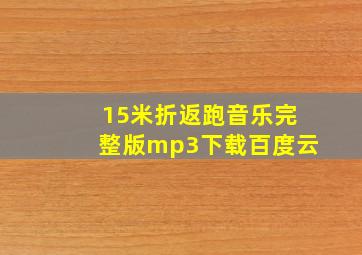 15米折返跑音乐完整版mp3下载百度云